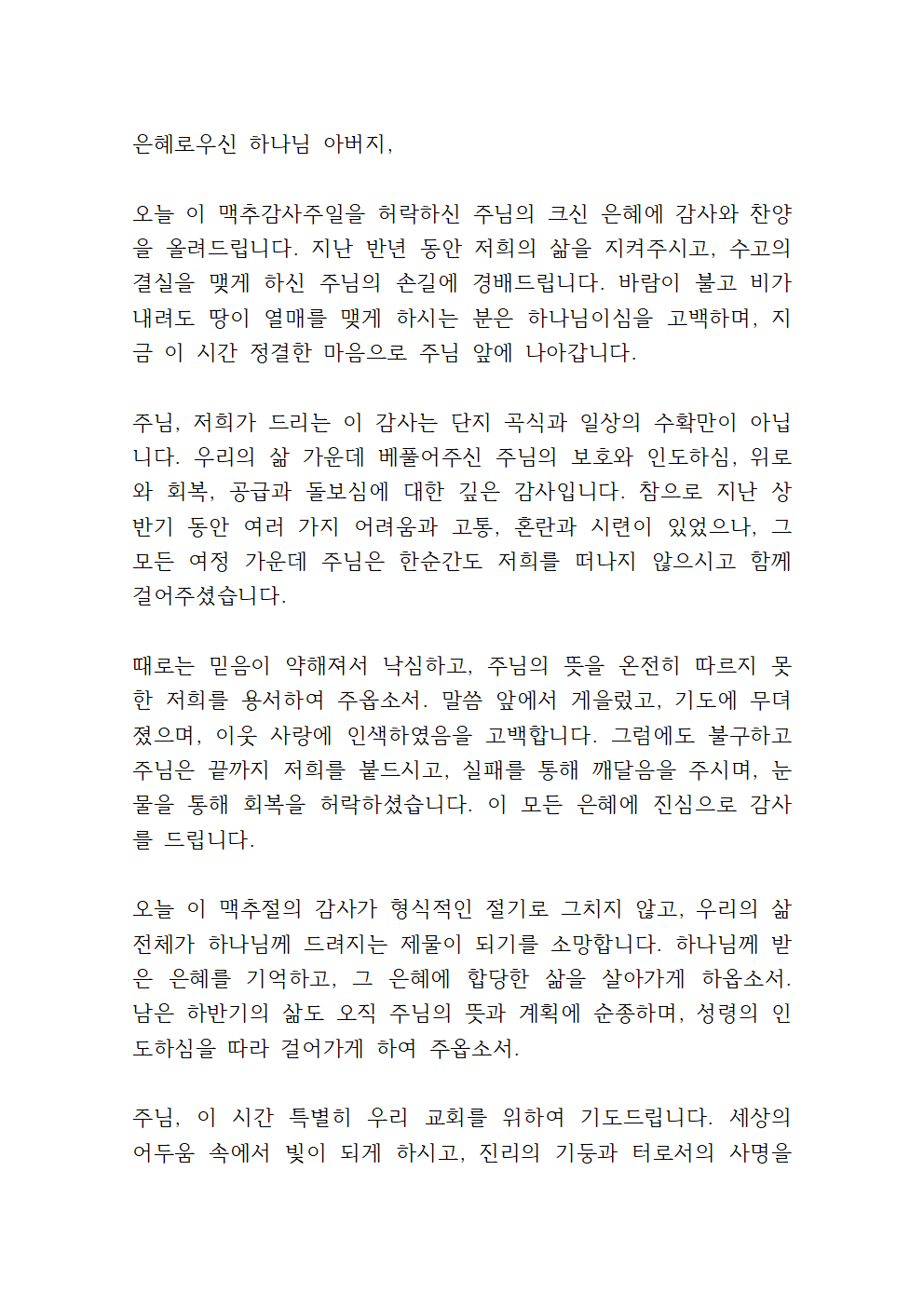 은혜로우신 하나님 아버지,

오늘 이 맥추감사주일을 허락하신 주님의 크신 은혜에 감사와 찬양을 올려드립니다. 지난 반년 동안 저희의 삶을 지켜주시고, 수고의 결실을 맺게 하신 주님의 손길에 경배드립니다. 바람이 불고 비가 내려도 땅이 열매를 맺게 하시는 분은 하나님이심을 고백하며, 지금 이 시간 정결한 마음으로 주님 앞에 나아갑니다.

주님, 저희가 드리는 이 감사는 단지 곡식과 일상의 수확만이 아닙니다. 우리의 삶 가운데 베풀어주신 주님의 보호와 인도하심, 위로와 회복, 공급과 돌보심에 대한 깊은 감사입니다. 참으로 지난 상반기 동안 여러 가지 어려움과 고통, 혼란과 시련이 있었으나, 그 모든 여정 가운데 주님은 한순간도 저희를 떠나지 않으시고 함께 걸어주셨습니다.

때로는 믿음이 약해져서 낙심하고, 주님의 뜻을 온전히 따르지 못한 저희를 용서하여 주옵소서. 말씀 앞에서 게을렀고, 기도에 무뎌졌으며, 이웃 사랑에 인색하였음을 고백합니다. 그럼에도 불구하고 주님은 끝까지 저희를 붙드시고, 실패를 통해 깨달음을 주시며, 눈물을 통해 회복을 허락하셨습니다. 이 모든 은혜에 진심으로 감사를 드립니다.

오늘 이 맥추절의 감사가 형식적인 절기로 그치지 않고, 우리의 삶 전체가 하나님께 드려지는 제물이 되기를 소망합니다. 하나님께 받은 은혜를 기억하고, 그 은혜에 합당한 삶을 살아가게 하옵소서. 남은 하반기의 삶도 오직 주님의 뜻과 계획에 순종하며, 성령의 인도하심을 따라 걸어가게 하여 주옵소서.

주님, 이 시간 특별히 우리 교회를 위하여 기도드립니다. 세상의 어두움 속에서 빛이 되게 하시고, 진리의 기둥과 터로서의 사명을